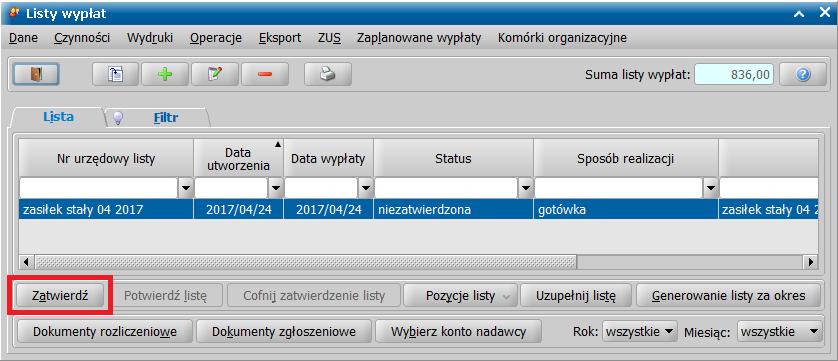 Listy wypłat

Dane Czynności Wydruki Operacje Eksport ZUS Zaplanowane wypłaty Komórki organizacyjne

Suma listy wypłat: 836,00

Lista Filtr

| Nr urzędowy listy | Data utworzenia | Data wypłaty | Status | Sposób realizacji | |
|---|---|---|---|---|---|
| zasiłek stały 04 2017 | 2017/04/24 | 2017/04/24 | niezatwierdzona | gotówka | zasiłek stały 04 2 |

Zatwierdź Potwierdź listę Cofnij zatwierdzenie listy Pozycje listy Uzupełnij listę Generowanie listy za okres

Dokumenty rozliczeniowe Dokumenty zgłoszeniowe Wybierz konto nadawcy Rok: wszystkie Miesiąc: wszystkie